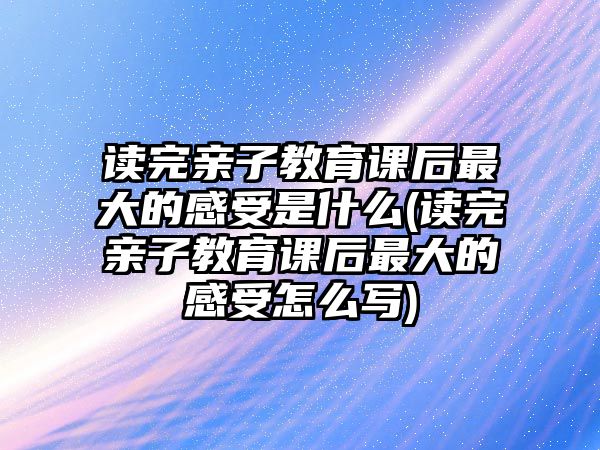 读完亲子教育课后最大的感受是什么(读完亲子教育课后最大的感受怎么写)